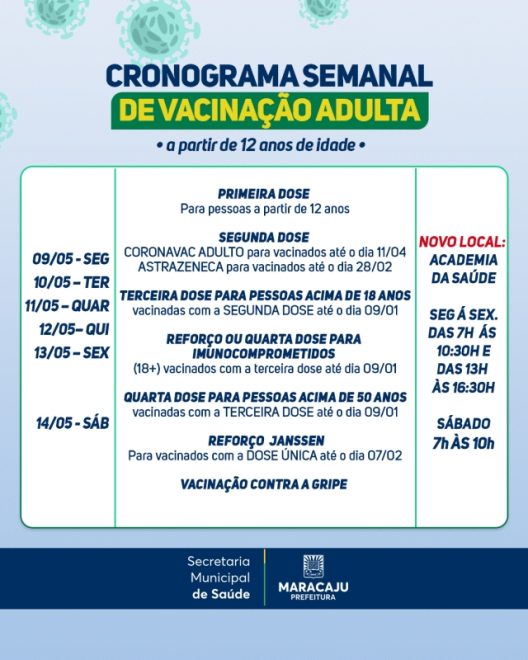 CRONOGRAMA SEMANAL
DE VACINAÇÃO ADULTA
• a partir de 12 anos de idade •

09/05 - SEG
10/05 – TER
11/05 – QUAR
12/05– QUI
13/05 – SEX

14/05 - SÁB

PRIMEIRA DOSE
Para pessoas a partir de 12 anos

SEGUNDA DOSE
CORONAVAC ADULTO para vacinados até o dia 11/04
ASTRAZENECA para vacinados até o dia 28/02

TERCEIRA DOSE PARA PESSOAS ACIMA DE 18 ANOS
vacinadas com a SEGUNDA DOSE até o dia 09/01

REFORÇO OU QUARTA DOSE PARA IMUNOCOMPROMETIDOS
(18+) vacinados com a terceira dose até dia 09/01

QUARTA DOSE PARA PESSOAS ACIMA DE 50 ANOS
vacinadas com a TERCEIRA DOSE até o dia 09/01

REFORÇO JANSSEN
Para vacinados com a DOSE ÚNICA até o dia 07/02

VACINAÇÃO CONTRA A GRIPE

NOVO LOCAL:
ACADEMIA DA SAÚDE

SEG Á SEX.
DAS 7H ÁS 10:30H E DAS 13H ÀS 16:30H

SÁBADO
7h ÀS 10h

Secretaria Municipal de Saúde

MARACAJU
PREFEITURA